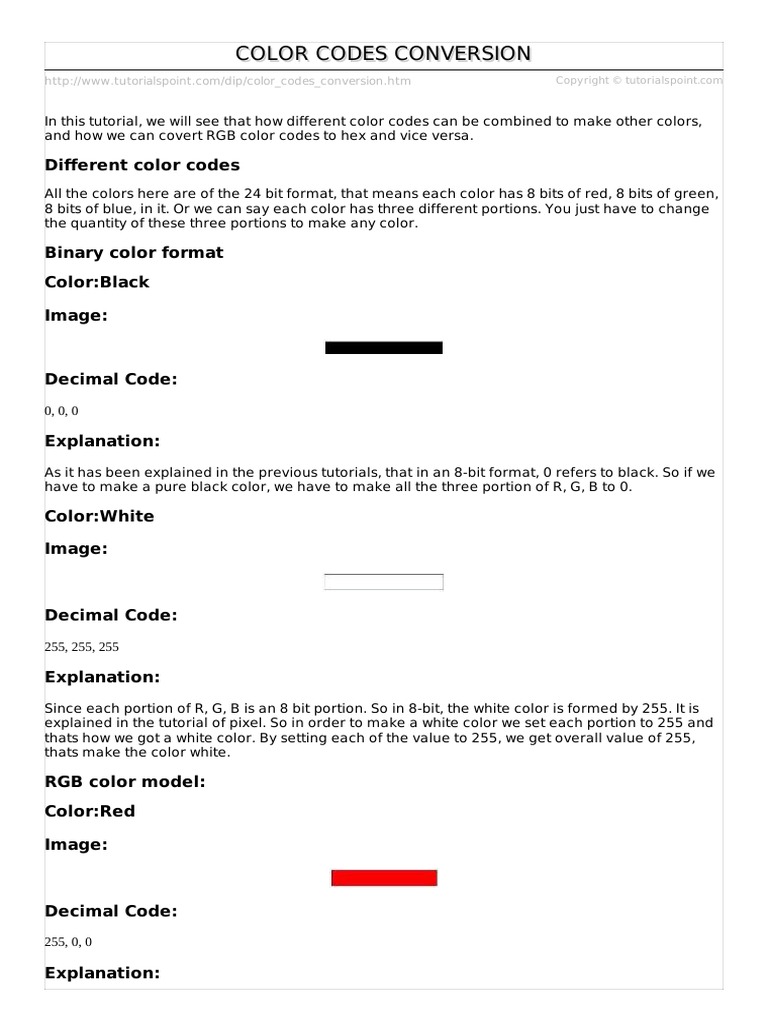 COLOR CODES CONVERSION

http://www.tutorialspoint.com/dip/color_codes_conversion.htm

Copyright © tutorialspoint.com

In this tutorial, we will see that how different color codes can be combined to make other colors, and how we can covert RGB color codes to hex and vice versa.

Different color codes

All the colors here are of the 24 bit format, that means each color has 8 bits of red, 8 bits of green, 8 bits of blue, in it. Or we can say each color has three different portions. You just have to change the quantity of these three portions to make any color.

Binary color format

Color:Black

Image:

Decimal Code:

0, 0, 0

Explanation:

As it has been explained in the previous tutorials, that in an 8-bit format, 0 refers to black. So if we have to make a pure black color, we have to make all the three portion of R, G, B to 0.

Color:White

Image:

Decimal Code:

255, 255, 255

Explanation:

Since each portion of R, G, B is an 8 bit portion. So in 8-bit, the white color is formed by 255. It is explained in the tutorial of pixel. So in order to make a white color we set each portion to 255 and thats how we got a white color. By setting each of the value to 255, we get overall value of 255, thats make the color white.

RGB color model:

Color:Red

Image:

Decimal Code:

255, 0, 0

Explanation: